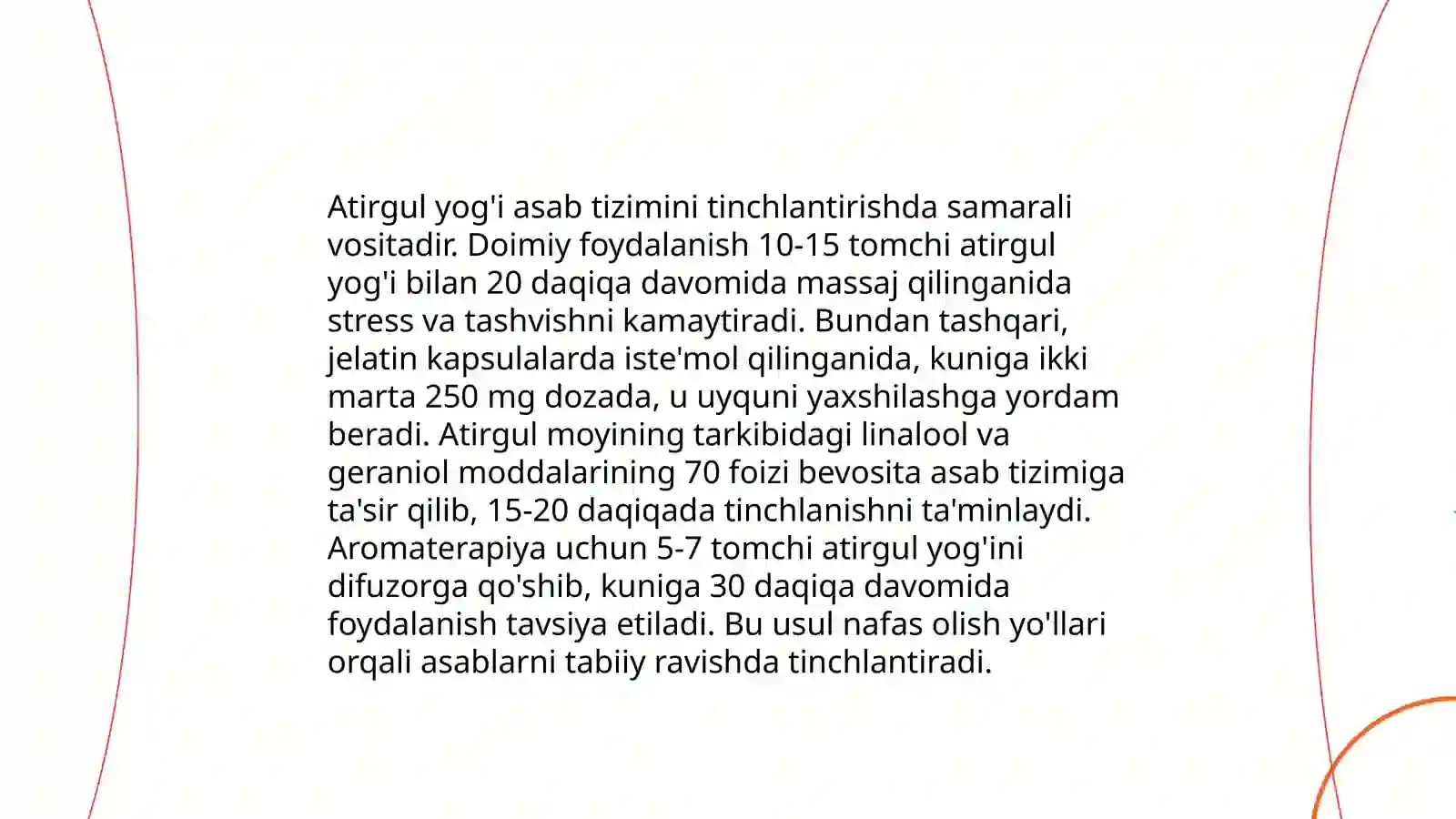 Atirgul yog'i asab tizimini tinchlantirishda samarali vositadir. Doimiy foydalanish 10-15 tomchi atirgul yog'i bilan 20 daqiqa davomida massaj qilinganida stress va tashvishni kamaytiradi. Bundan tashqari, jelatin kapsulalarda iste'mol qilinganida, kuniga ikki marta 250 mg dozada, u uyquni yaxshilashga yordam beradi. Atirgul moyining tarkibidagi linalool va geraniol moddalarining 70 foizi bevosita asab tizimiga ta'sir qilib, 15-20 daqiqada tinchlanishni ta'minlaydi. Aromaterapiya uchun 5-7 tomchi atirgul yog'ini difuzorga qo'shib, kuniga 30 daqiqa davomida foydalanish tavsiya etiladi. Bu usul nafas olish yo'llari orqali asablarni tabiiy ravishda tinchlantiradi.